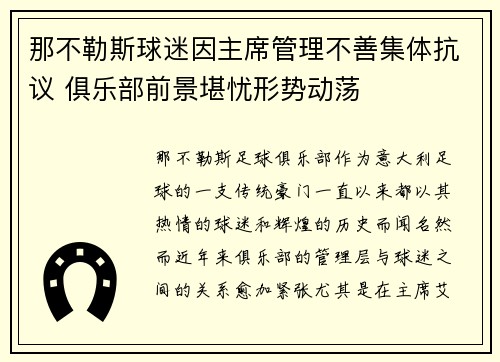 那不勒斯球迷因主席管理不善集体抗议 俱乐部前景堪忧形势动荡

那不勒斯足球俱乐部作为意大利足球的一支传统豪门一直以来都以其热情的球迷和辉煌的历史而闻名然而近年来俱乐部的管理层与球迷之间的关系愈加紧张尤其是在主席艾